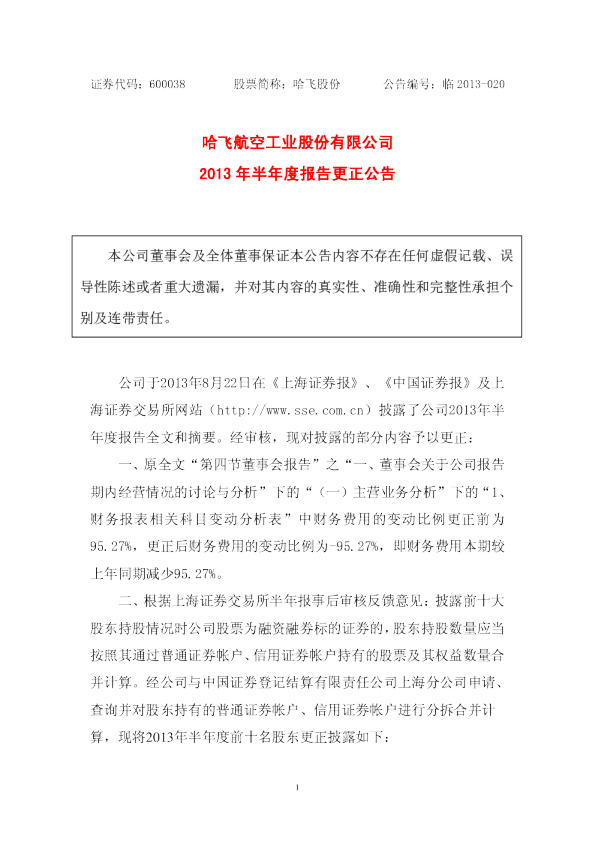 证券代码：600038　　股票简称：哈飞股份　　公告编号：临 2013-020

哈飞航空工业股份有限公司

2013 年半年度报告更正公告

本公司董事会及全体董事保证本公告内容不存在任何虚假记载、误导性陈述或者重大遗漏，并对其内容的真实性、准确性和完整性承担个别及连带责任。

公司于2013年8月22日在《上海证券报》、《中国证券报》及上海证券交易所网站（http://www.sse.com.cn）披露了公司2013年半年度报告全文和摘要。经审核，现对披露的部分内容予以更正：

一、原全文“第四节董事会报告”之“一、董事会关于公司报告期内经营情况的讨论与分析”下的“（一）主营业务分析”下的“1、财务报表相关科目变动分析表”中财务费用的变动比例更正前为95.27%，更正后财务费用的变动比例为-95.27%，即财务费用本期较上年同期减少95.27%。

二、根据上海证券交易所半年报事后审核反馈意见：披露前十大股东持股情况时公司股票为融资融券标的证券的，股东持股数量应当按照其通过普通证券帐户、信用证券帐户持有的股票及其权益数量合并计算。经公司与中国证券登记结算有限责任公司上海分公司申请、查询并对股东持有的普通证券帐户、信用证券帐户进行分拆合并计算，现将2013年半年度前十名股东更正披露如下：

1